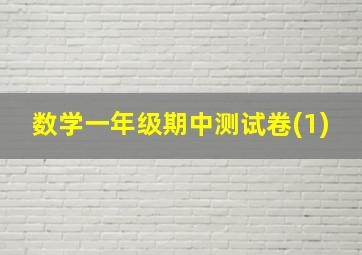 数学一年级期中测试卷(1)